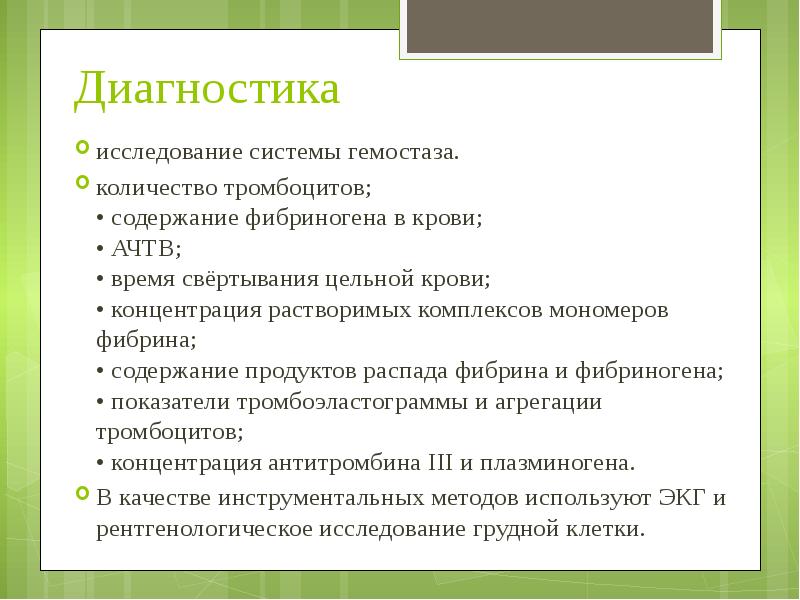 Диагностика

исследование системы гемостаза.

количество тромбоцитов;
• содержание фибриногена в крови;
• АЧТВ;
• время свёртывания цельной крови;
• концентрация растворимых комплексов мономеров фибрина;
• содержание продуктов распада фибрина и фибриногена;
• показатели тромбоэластограммы и агрегации тромбоцитов;
• концентрация антитромбина III и плазминогена.

В качестве инструментальных методов используют ЭКГ и рентгенологическое исследование грудной клетки.